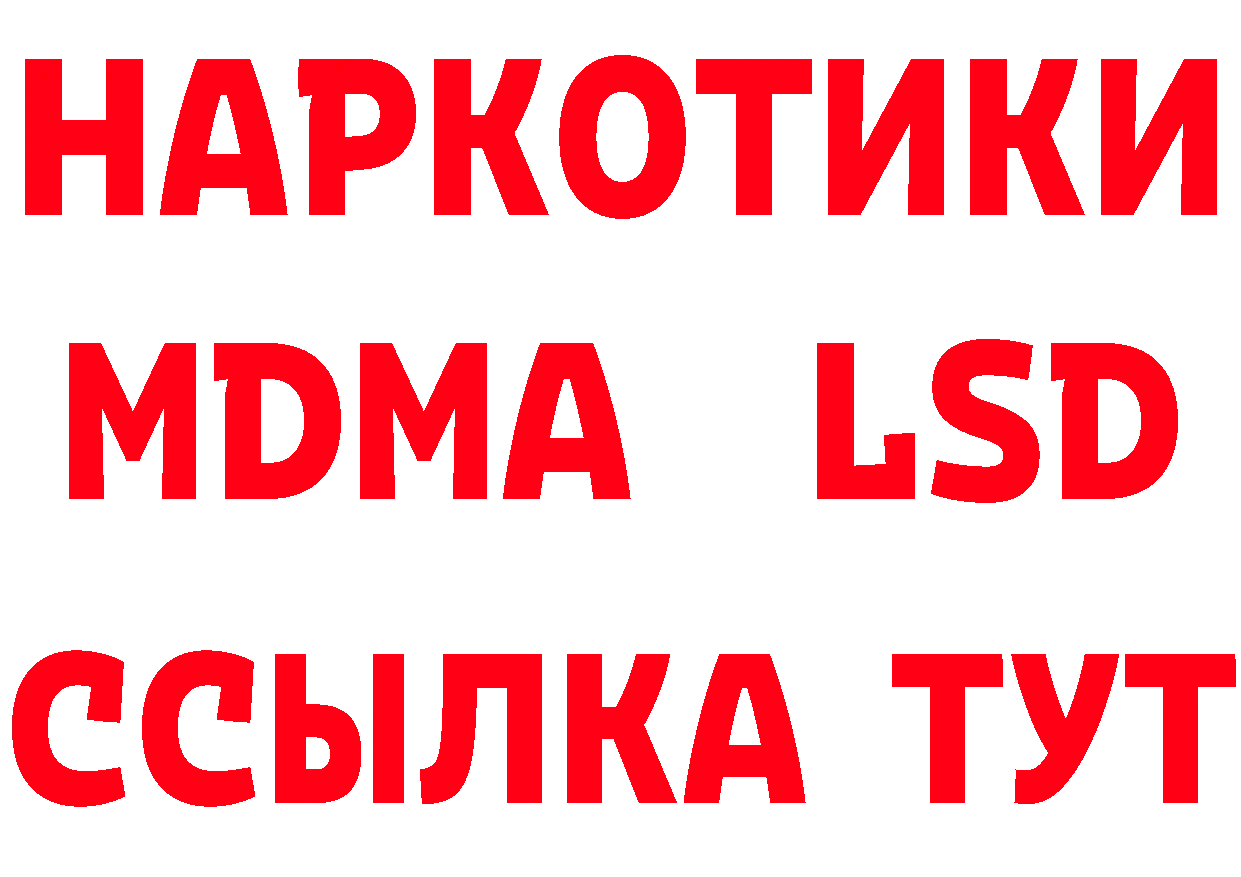 НАРКОТИКИ
MDMA LSD
ССЫЛКА ТУТ